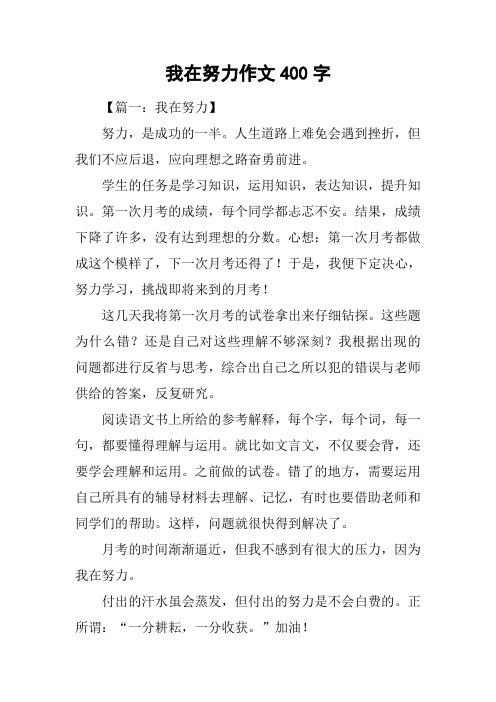 我在努力作文 400 字

【篇一：我在努力】

努力，是成功的一半。人生道路上难免会遇到挫折，但我们不应后退，应向理想之路奋勇前进。

学生的任务是学习知识，运用知识，表达知识，提升知识。第一次月考的成绩，每个同学都忐忑不安。结果，成绩下降了许多，没有达到理想的分数。心想：第一次月考都做成这个模样了，下一次月考还得了！于是，我便下定决心，努力学习，挑战即将来到的月考！

这几天我将第一次月考的试卷拿出来仔细钻探。这些题为什么错？还是自己对这些理解不够深刻？我根据出现的问题都进行反省与思考，综合出自己之所以犯的错误与老师供给的答案，反复研究。

阅读语文书上所给的参考解释，每个字，每个词，每一句，都要懂得理解与运用。就比如文言文，不仅要会背，还要学会理解和运用。之前做的试卷。错了的地方，需要运用自己所具有的辅导材料去理解、记忆，有时也要借助老师和同学们的帮助。这样，问题就很快得到解决了。

月考的时间渐渐逼近，但我不感到有很大的压力，因为我在努力。

付出的汗水虽会蒸发，但付出的努力是不会白费的。正所谓：“一分耕耘，一分收获。”加油！